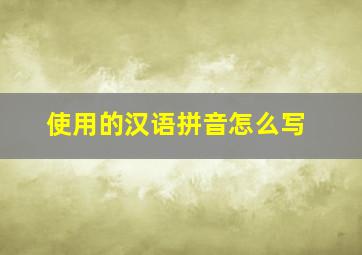 使用的汉语拼音怎么写